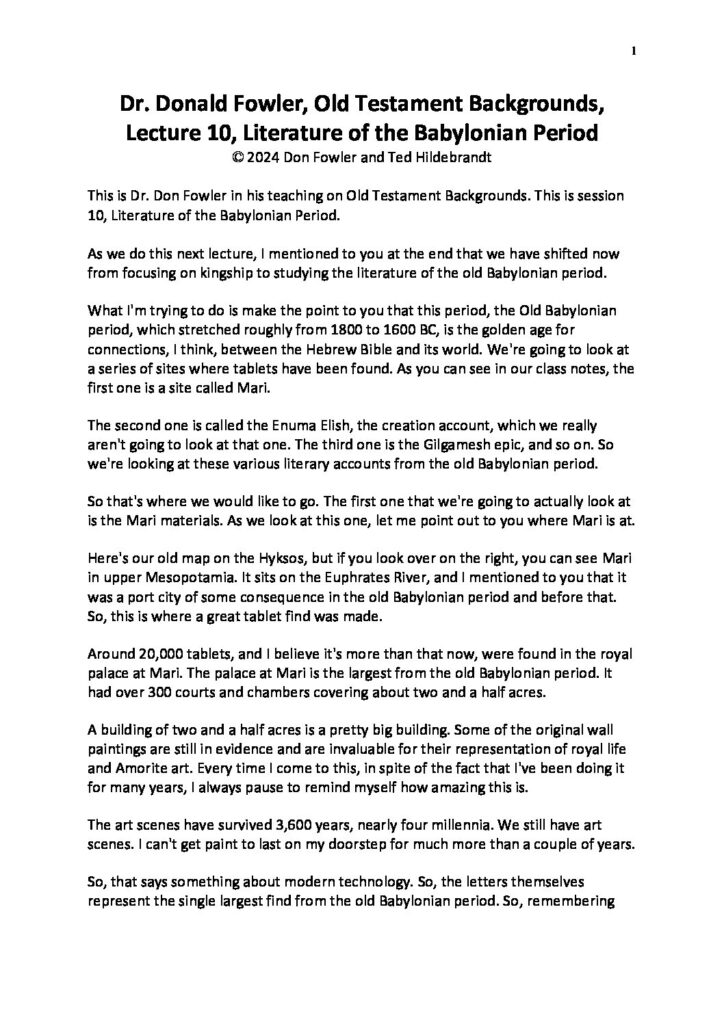 1

Dr. Donald Fowler, Old Testament Backgrounds, Lecture 10, Literature of the Babylonian Period
© 2024 Don Fowler and Ted Hildebrandt

This is Dr. Don Fowler in his teaching on Old Testament Backgrounds. This is session 10, Literature of the Babylonian Period.

As we do this next lecture, I mentioned to you at the end that we have shifted now from focusing on kingship to studying the literature of the old Babylonian period.

What I'm trying to do is make the point to you that this period, the Old Babylonian period, which stretched roughly from 1800 to 1600 BC, is the golden age for connections, I think, between the Hebrew Bible and its world. We're going to look at a series of sites where tablets have been found. As you can see in our class notes, the first one is a site called Mari.

The second one is called the Enuma Elish, the creation account, which we really aren't going to look at that one. The third one is the Gilgamesh epic, and so on. So we're looking at these various literary accounts from the old Babylonian period.

So that's where we would like to go. The first one that we're going to actually look at is the Mari materials. As we look at this one, let me point out to you where Mari is at.

Here's our old map on the Hyksos, but if you look over on the right, you can see Mari in upper Mesopotamia. It sits on the Euphrates River, and I mentioned to you that it was a port city of some consequence in the old Babylonian period and before that. So, this is where a great tablet find was made.

Around 20,000 tablets, and I believe it's more than that now, were found in the royal palace at Mari. The palace at Mari is the largest from the old Babylonian period. It had over 300 courts and chambers covering about two and a half acres.

A building of two and a half acres is a pretty big building. Some of the original wall paintings are still in evidence and are invaluable for their representation of royal life and Amorite art. Every time I come to this, in spite of the fact that I've been doing it for many years, I always pause to remind myself how amazing this is.

The art scenes have survived 3,600 years, nearly four millennia. We still have art scenes. I can't get paint to last on my doorstep for much more than a couple of years.

So, that says something about modern technology. So, the letters themselves represent the single largest find from the old Babylonian period. So, remembering